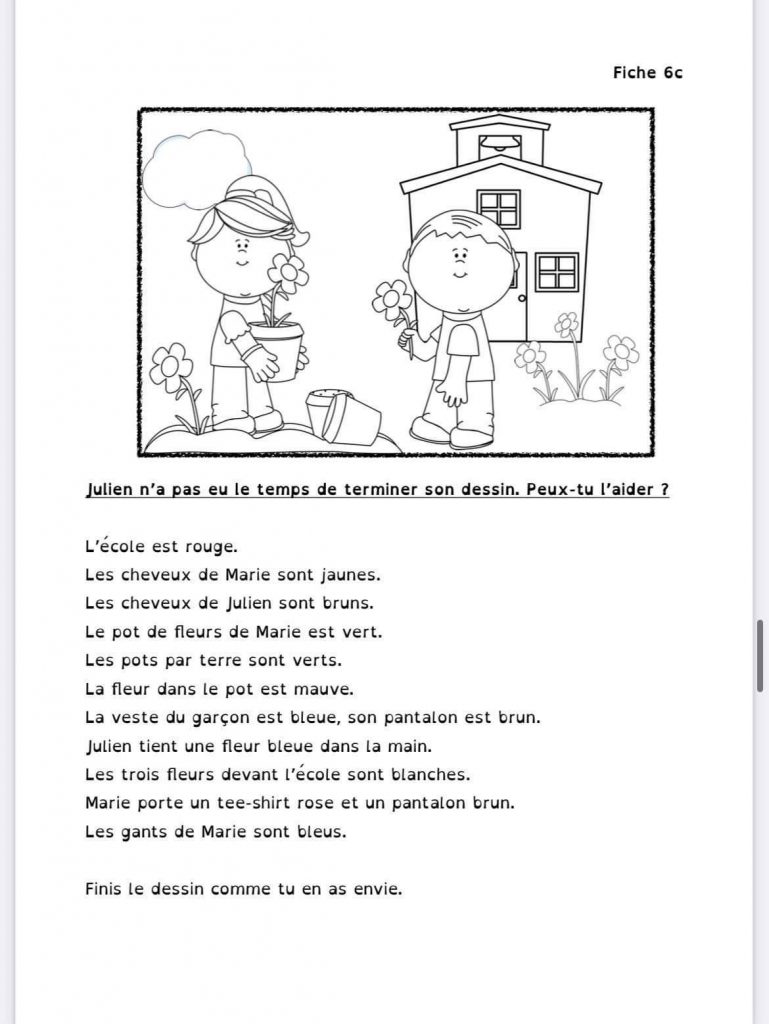 Fiche 6c

Julien n'a pas eu le temps de terminer son dessin. Peux-tu l'aider ?

L'école est rouge.
Les cheveux de Marie sont jaunes.
Les cheveux de Julien sont bruns.
Le pot de fleurs de Marie est vert.
Les pots par terre sont verts.
La fleur dans le pot est mauve.
La veste du garçon est bleue, son pantalon est brun.
Julien tient une fleur bleue dans la main.
Les trois fleurs devant l'école sont blanches.
Marie porte un tee-shirt rose et un pantalon brun.
Les gants de Marie sont bleus.

Finis le dessin comme tu en as envie.